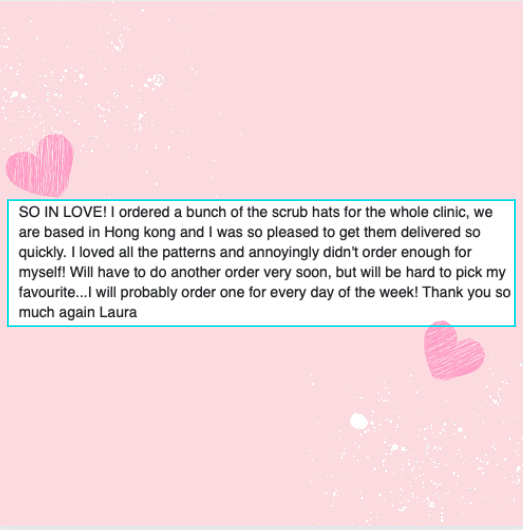 SO IN LOVE! I ordered a bunch of the scrub hats for the whole clinic, we are based in Hong kong and I was so pleased to get them delivered so quickly. I loved all the patterns and annoyingly didn't order enough for myself! Will have to do another order very soon, but will be hard to pick my favourite...I will probably order one for every day of the week! Thank you so much again Laura